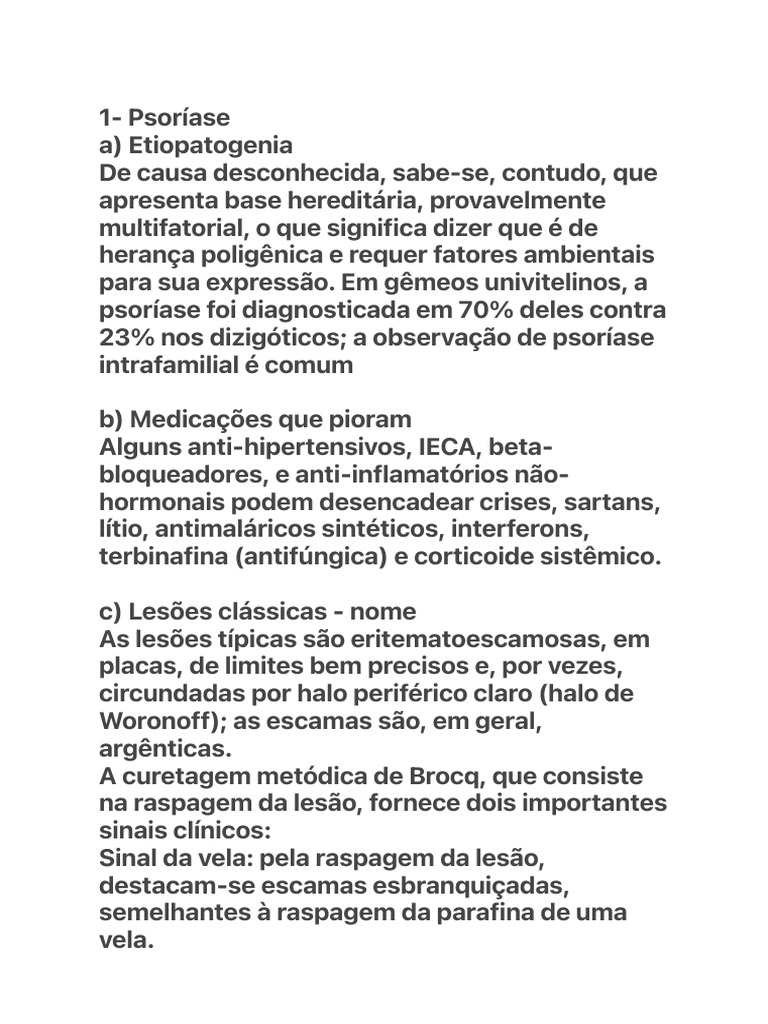 1- Psoríase
a) Etiopatogenia
De causa desconhecida, sabe-se, contudo, que apresenta base hereditária, provavelmente multifatorial, o que significa dizer que é de herança poligênica e requer fatores ambientais para sua expressão. Em gêmeos univitelinos, a psoríase foi diagnosticada em 70% deles contra 23% nos dizigóticos; a observação de psoríase intrafamilial é comum

b) Medicações que pioram
Alguns anti-hipertensivos, IECA, beta-bloqueadores, e anti-inflamatórios não-hormonais podem desencadear crises, sartans, lítio, antimaláricos sintéticos, interferons, terbinafina (antifúngica) e corticoide sistêmico.

c) Lesões clássicas - nome
As lesões típicas são eritematoescamosas, em placas, de limites bem precisos e, por vezes, circundadas por halo periférico claro (halo de Woronoff); as escamas são, em geral, argênticas.
A curetagem metódica de Brocq, que consiste na raspagem da lesão, fornece dois importantes sinais clínicos:
Sinal da vela: pela raspagem da lesão, destacam-se escamas esbranquiçadas, semelhantes à raspagem da parafina de uma vela.